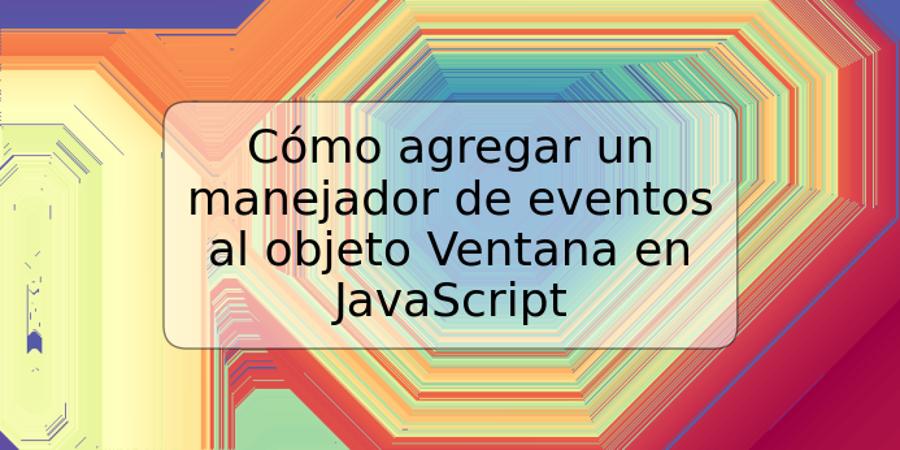 Cómo agregar un manejador de eventos al objeto Ventana en JavaScript